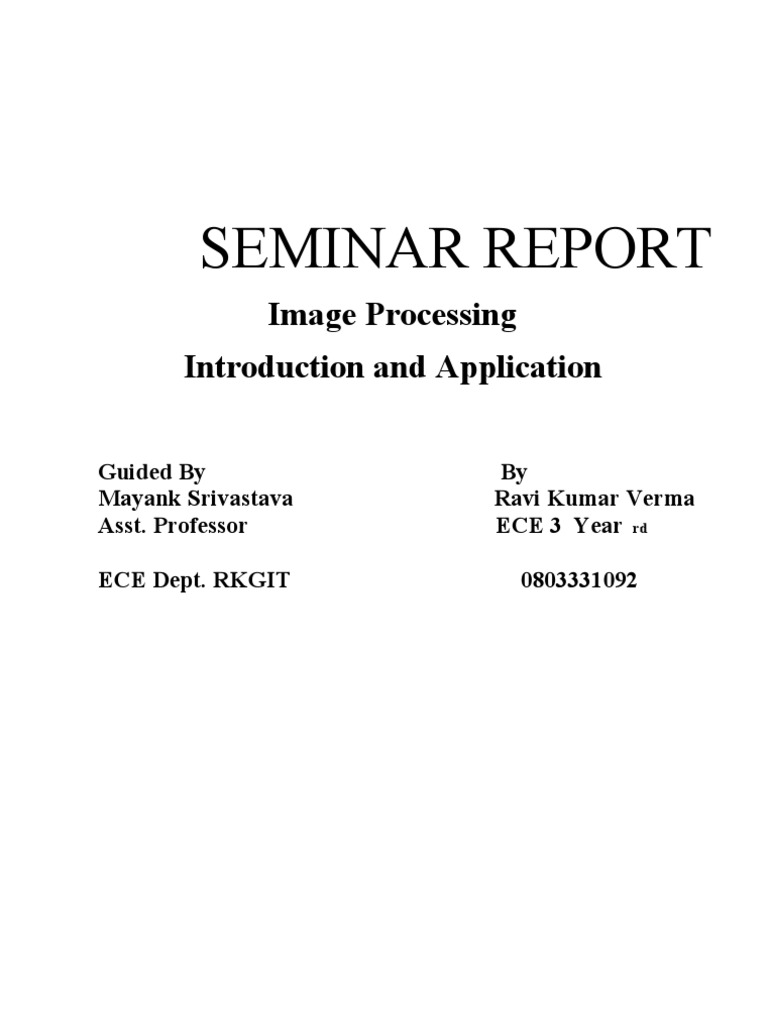 SEMINAR REPORT

Image Processing

Introduction and Application

Guided By
Mayank Srivastava
Asst. Professor

ECE Dept. RKGIT

By
Ravi Kumar Verma
ECE 3 Year rd

0803331092